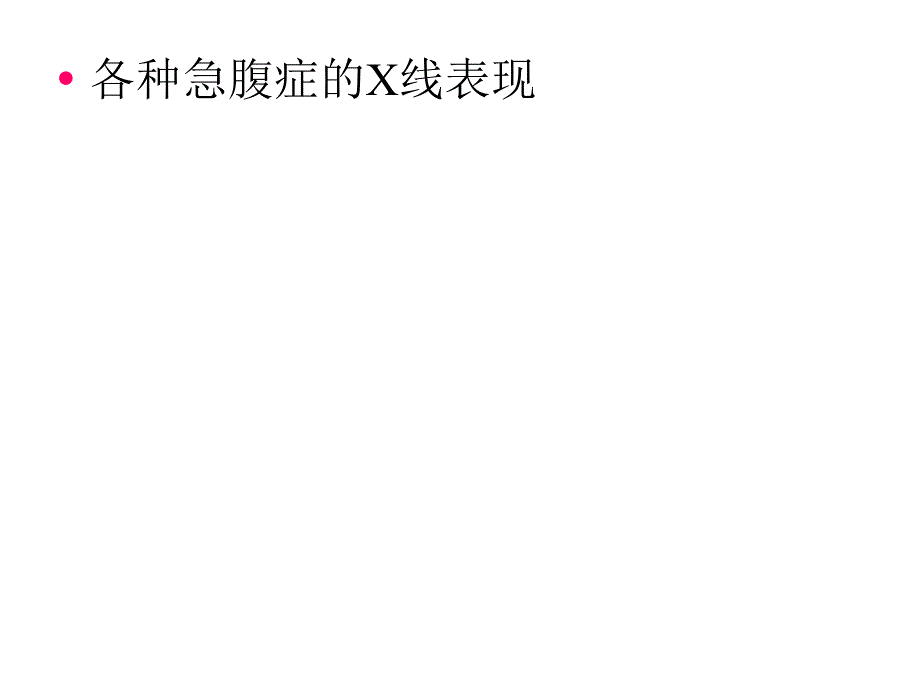 • 各种急腹症的X线表现